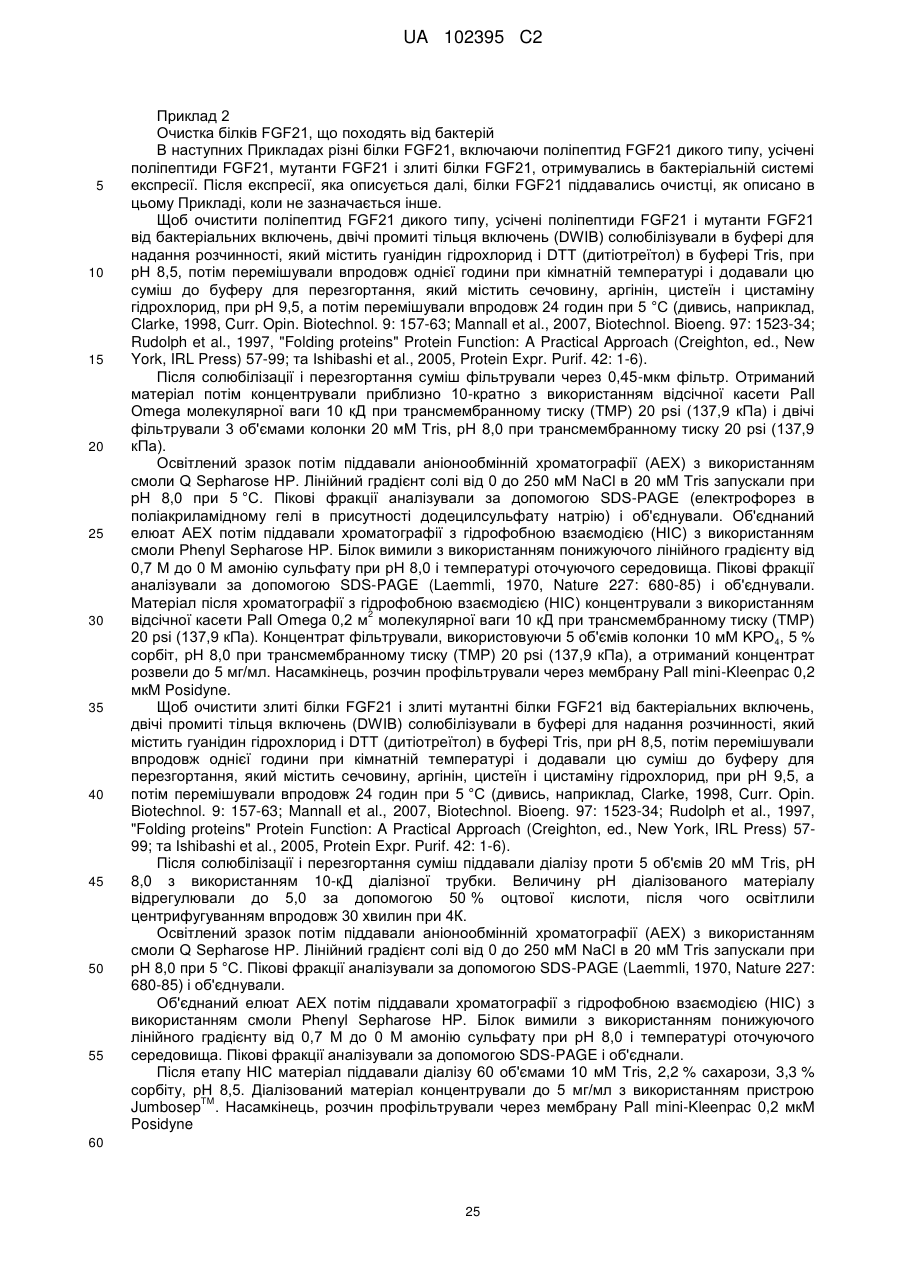 UA 102395 C2

Приклад 2

Очистка білків FGF21, що походять від бактерій

В наступних Прикладах різні білки FGF21, включаючи поліпептид FGF21 дикого типу, усічені поліпептиди FGF21, мутанти FGF21 і злиті білки FGF21, отримувались в бактеріальній системі експресії. Після експресії, яка описується далі, білки FGF21 піддавались очистці, як описано в цьому Прикладі, коли не зазначається інше.

Щоб очистити поліпептид FGF21 дикого типу, усічені поліпептиди FGF21 і мутанти FGF21 від бактеріальних включень, двічі промиті тільця включень (DWIB) солюбілізували в буфері для надання розчинності, який містить гуанідин гідрохлорид і DTT (дитіотреїтол) в буфері Tris, при pH 8,5, потім перемішували впродовж однієї години при кімнатній температурі і додавали цю суміш до буферу для перезгортання, який містить сечовину, аргінін, цистеїн і цистаміну гідрохлорид, при pH 9,5, а потім перемішували впродовж 24 годин при 5 °C (дивись, наприклад, Clarke, 1998, Curr. Opin. Biotechnol. 9: 157-63; Mannall et al., 2007, Biotechnol. Bioeng. 97: 1523-34; Rudolph et al., 1997, "Folding proteins" Protein Function: A Practical Approach (Creighton, ed., New York, IRL Press) 57-99; та Ishibashi et al., 2005, Protein Expr. Purif. 42: 1-6).

Після солюбілізації і перезгортання суміш фільтрували через 0,45-мкм фільтр. Отриманий матеріал потім концентрували приблизно 10-кратно з використанням відсічної касети Pall Omega молекулярної ваги 10 кД при трансмембранному тиску (TMP) 20 psi (137,9 кПа) і двічі фільтрували 3 об'ємами колонки 20 мМ Tris, pH 8,0 при трансмембранному тиску 20 psi (137,9 кПа).

Освітлений зразок потім піддавали аніонообмінній хроматографії (AEX) з використанням смоли Q Sepharose HP. Лінійний градієнт солі від 0 до 250 мМ NaCl в 20 мМ Tris запускали при pH 8,0 при 5 °C. Пікові фракції аналізували за допомогою SDS-PAGE (електрофорез в поліакриламідному гелі в присутності додецилсульфату натрію) і об'єднували. Об'єднаний елюат AEX потім піддавали хроматографії з гідрофобною взаємодією (HIC) з використанням смоли Phenyl Sepharose HP. Білок вимили з використанням понижуючого лінійного градієнту від 0,7 М до 0 М амонію сульфату при pH 8,0 і температурі оточуючого середовища. Пікові фракції аналізували за допомогою SDS-PAGE (Laemmli, 1970, Nature 227: 680-85) і об'єднували. Матеріал після хроматографії з гідрофобною взаємодією (HIC) концентрували з використанням відсічної касети Pall Omega 0,2 м$^2$ молекулярної ваги 10 кД при трансмембранному тиску (TMP) 20 psi (137,9 кПа). Концентрат фільтрували, використовуючи 5 об'ємів колонки 10 мМ $KPO_4$, 5 % сорбіт, pH 8,0 при трансмембранному тиску (TMP) 20 psi (137,9 кПа), а отриманий концентрат розвели до 5 мг/мл. Насамкінець, розчин профільтрували через мембрану Pall mini-Kleenpac 0,2 мкМ Posidyne.

Щоб очистити злиті білки FGF21 і злиті мутантні білки FGF21 від бактеріальних включень, двічі промиті тільця включень (DWIB) солюбілізували в буфері для надання розчинності, який містить гуанідин гідрохлорид і DTT (дитіотреїтол) в буфері Tris, при pH 8,5, потім перемішували впродовж однієї години при кімнатній температурі і додавали цю суміш до буферу для перезгортання, який містить сечовину, аргінін, цистеїн і цистаміну гідрохлорид, при pH 9,5, а потім перемішували впродовж 24 годин при 5 °C (дивись, наприклад, Clarke, 1998, Curr. Opin. Biotechnol. 9: 157-63; Mannall et al., 2007, Biotechnol. Bioeng. 97: 1523-34; Rudolph et al., 1997, "Folding proteins" Protein Function: A Practical Approach (Creighton, ed., New York, IRL Press) 57-99; та Ishibashi et al., 2005, Protein Expr. Purif. 42: 1-6).

Після солюбілізації і перезгортання суміш піддавали діалізу проти 5 об'ємів 20 мМ Tris, pH 8,0 з використанням 10-кД діалізної трубки. Величину pH діалізованого матеріалу відрегулювали до 5,0 за допомогою 50 % оцтової кислоти, після чого освітлили центрифугуванням впродовж 30 хвилин при 4К.

Освітлений зразок потім піддавали аніонообмінній хроматографії (AEX) з використанням смоли Q Sepharose HP. Лінійний градієнт солі від 0 до 250 мМ NaCl в 20 мМ Tris запускали при pH 8,0 при 5 °C. Пікові фракції аналізували за допомогою SDS-PAGE (Laemmli, 1970, Nature 227: 680-85) і об'єднували.

Об'єднаний елюат AEX потім піддавали хроматографії з гідрофобною взаємодією (HIC) з використанням смоли Phenyl Sepharose HP. Білок вимили з використанням понижуючого лінійного градієнту від 0,7 М до 0 М амонію сульфату при pH 8,0 і температурі оточуючого середовища. Пікові фракції аналізували за допомогою SDS-PAGE і об'єднали.

Після етапу HIC матеріал піддавали діалізу 60 об'ємами 10 мМ Tris, 2,2 % сахарози, 3,3 % сорбіту, pH 8,5. Діалізований матеріал концентрували до 5 мг/мл з використанням пристрою Jumbosep$^{TM}$. Насамкінець, розчин профільтрували через мембрану Pall mini-Kleenpac 0,2 мкМ Posidyne

5
10
15
20
25
30
35
40
45
50
55
60

25